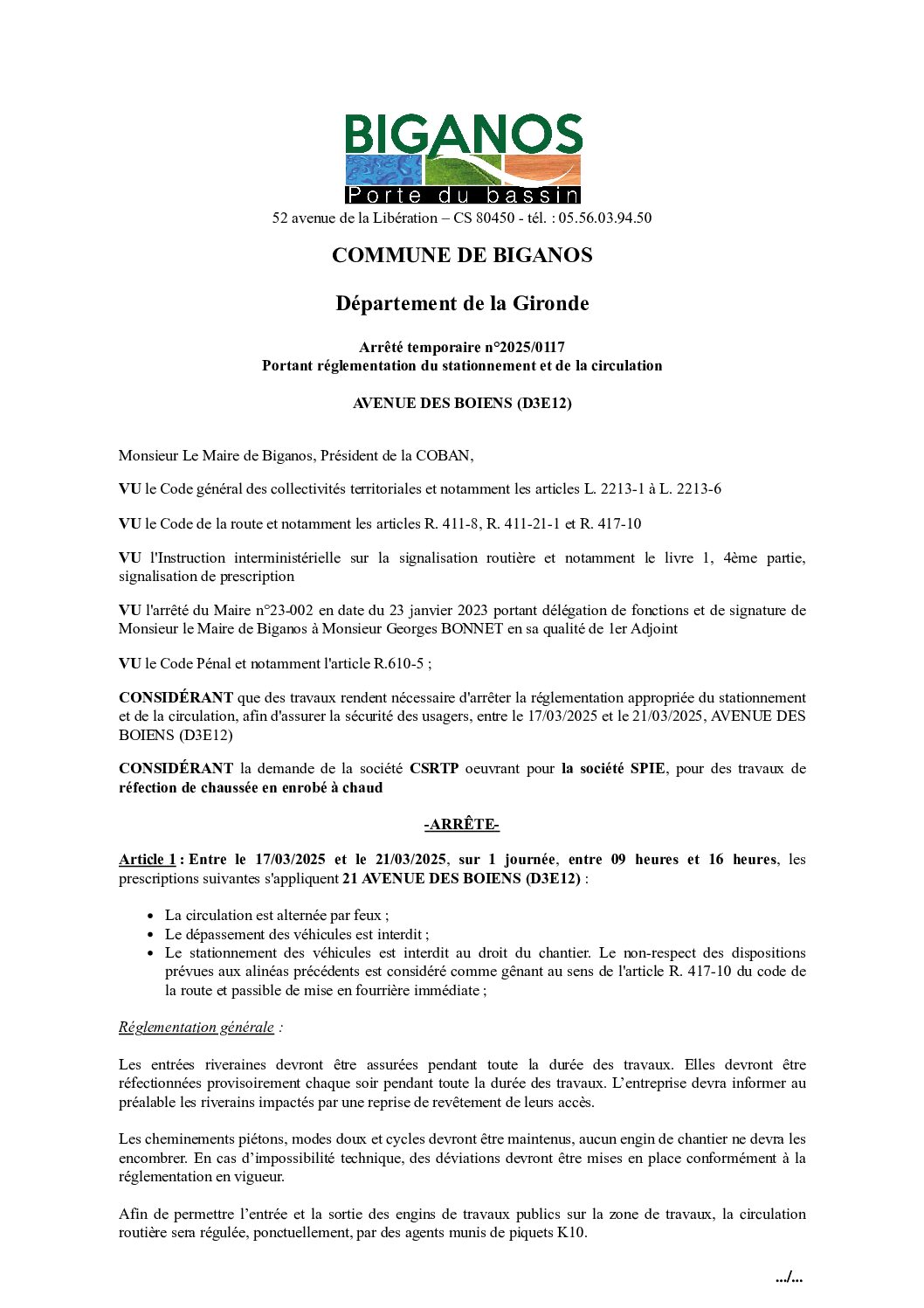 BIGANOS
Porte du bassin
52 avenue de la Libération – CS 80450 - tél. : 05.56.03.94.50

COMMUNE DE BIGANOS

Département de la Gironde

Arrêté temporaire n°2025/0117
Portant réglementation du stationnement et de la circulation

AVENUE DES BOIENS (D3E12)

Monsieur Le Maire de Biganos, Président de la COBAN,

VU le Code général des collectivités territoriales et notamment les articles L. 2213-1 à L. 2213-6

VU le Code de la route et notamment les articles R. 411-8, R. 411-21-1 et R. 417-10

VU l'Instruction interministérielle sur la signalisation routière et notamment le livre 1, 4ème partie, signalisation de prescription

VU l'arrêté du Maire n°23-002 en date du 23 janvier 2023 portant délégation de fonctions et de signature de Monsieur le Maire de Biganos à Monsieur Georges BONNET en sa qualité de 1er Adjoint

VU le Code Pénal et notamment l'article R.610-5 ;

CONSIDÉRANT que des travaux rendent nécessaire d'arrêter la réglementation appropriée du stationnement et de la circulation, afin d'assurer la sécurité des usagers, entre le 17/03/2025 et le 21/03/2025, AVENUE DES BOIENS (D3E12)

CONSIDÉRANT la demande de la société CSRTP oeuvrant pour la société SPIE, pour des travaux de réfection de chaussée en enrobé à chaud

-ARRÊTE-

Article 1 : Entre le 17/03/2025 et le 21/03/2025, sur 1 journée, entre 09 heures et 16 heures, les prescriptions suivantes s'appliquent 21 AVENUE DES BOIENS (D3E12) :

• La circulation est alternée par feux ;
• Le dépassement des véhicules est interdit ;
• Le stationnement des véhicules est interdit au droit du chantier. Le non-respect des dispositions prévues aux alinéas précédents est considéré comme gênant au sens de l'article R. 417-10 du code de la route et passible de mise en fourrière immédiate ;

Réglementation générale :

Les entrées riveraines devront être assurées pendant toute la durée des travaux. Elles devront être réfectionnées provisoirement chaque soir pendant toute la durée des travaux. L'entreprise devra informer au préalable les riverains impactés par une reprise de revêtement de leurs accès.

Les cheminements piétons, modes doux et cycles devront être maintenus, aucun engin de chantier ne devra les encombrer. En cas d'impossibilité technique, des déviations devront être mises en place conformément à la réglementation en vigueur.

Afin de permettre l'entrée et la sortie des engins de travaux publics sur la zone de travaux, la circulation routière sera régulée, ponctuellement, par des agents munis de piquets K10.

.../...